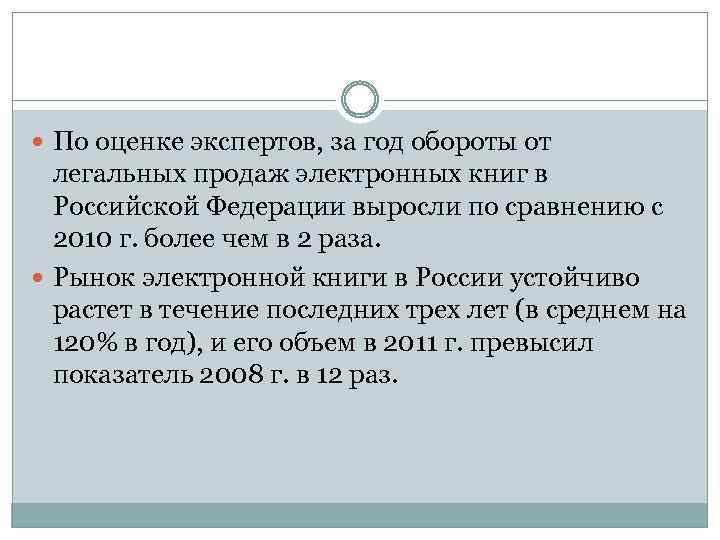 • По оценке экспертов, за год обороты от легальных продаж электронных книг в Российской Федерации выросли по сравнению с 2010 г. более чем в 2 раза.

• Рынок электронной книги в России устойчиво растет в течение последних трех лет (в среднем на 120% в год), и его объем в 2011 г. превысил показатель 2008 г. в 12 раз.